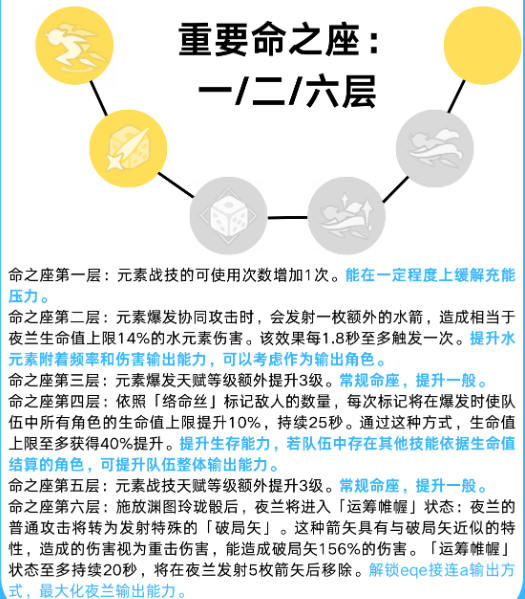 重要命之座：
一/二/六层

命之座第一层：元素战技的可使用次数增加1次。能在一定程度上缓解充能压力。
命之座第二层：元素爆发协同攻击时，会发射一枚额外的水箭，造成相当于夜兰生命值上限14%的水元素伤害。该效果每1.8秒至多触发一次。提升水元素附着频率和伤害输出能力，可以考虑作为输出角色。
命之座第三层：元素爆发天赋等级额外提升3级。常规命座，提升一般。
命之座第四层：依照「络命丝」标记敌人的数量，每次标记将在爆发时使队伍中所有角色的生命值上限提升10%，持续25秒。通过这种方式，生命值上限至多获得40%提升。提升生存能力，若队伍中存在其他技能依据生命值结算的角色，可提升队伍整体输出能力。
命之座第五层：元素战技天赋等级额外提升3级。常规命座，提升一般。
命之座第六层：施放渊图玲珑骰后，夜兰将进入「运筹帷幄」状态：夜兰的普通攻击将转为发射特殊的「破局矢」。这种箭矢具有与破局矢近似的特性，造成的伤害视为重击伤害，能造成破局矢156%的伤害。「运筹帷幄」状态至多持续20秒，将在夜兰发射5枚箭矢后移除。解锁eqe接连a输出方式，最大化夜兰输出能力。